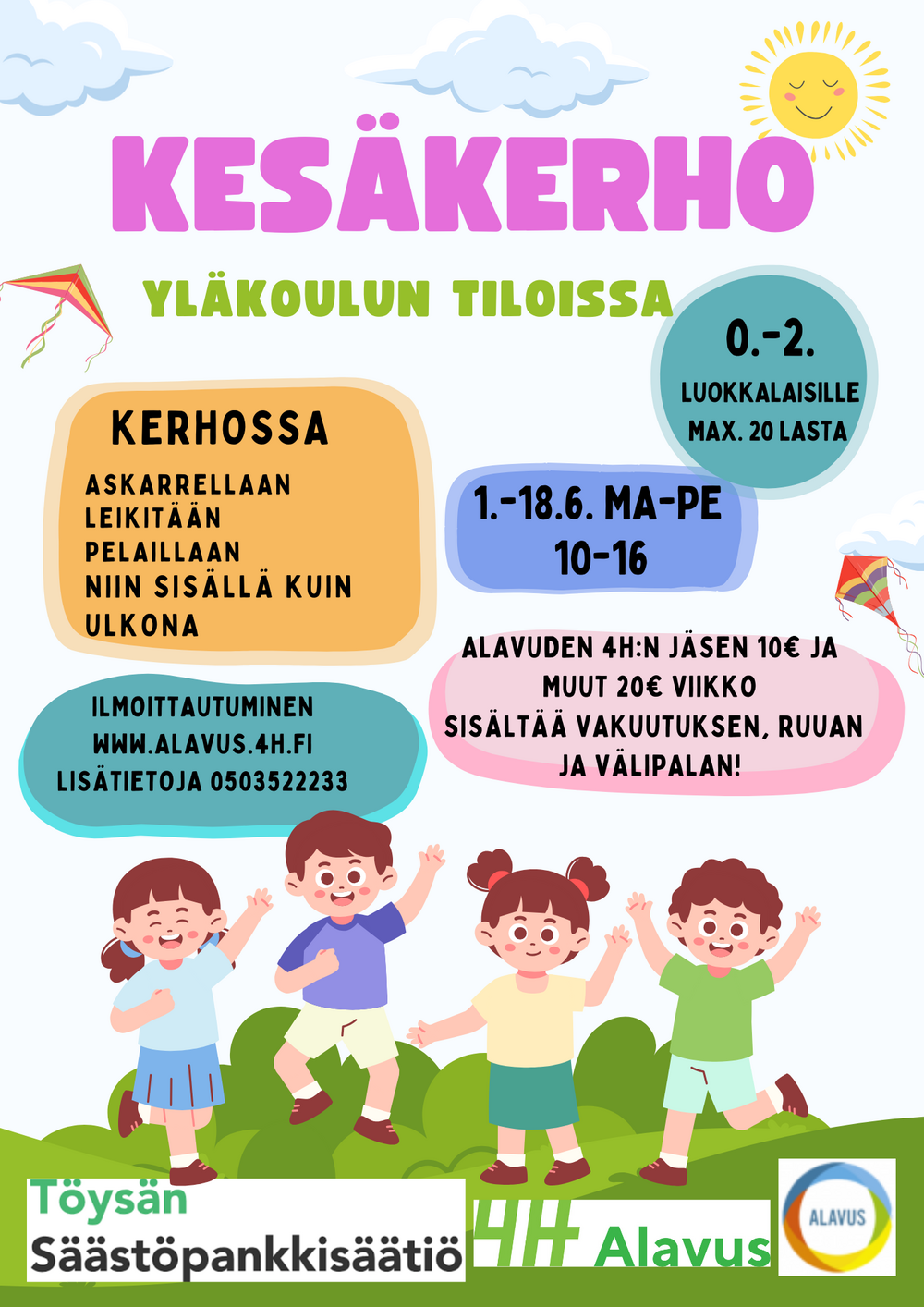 KESÄKERHO

YLÄKOULUN TILOISSA

0.-2.
LUOKKALAISILLE
MAX. 20 LASTA

KERHOSSA
ASKARRELLAAN
LEIKITÄÄN
PELAILLAAN
NIIN SISÄLLÄ KUIN ULKONA

1.-18.6. MA-PE
10-16

ALAVUDEN 4H:N JÄSEN 10€ JA MUUT 20€ VIIKKO
SISÄLTÄÄ VAKUUTUKSEN, RUUAN JA VÄLIPALAN!

ILMOITTAUTUMINEN
WWW.ALAVUS.4H.FI
LISÄTIETOJA 0503522233

Töysän
Säästöpankkisäätiö

4H Alavus

ALAVUS